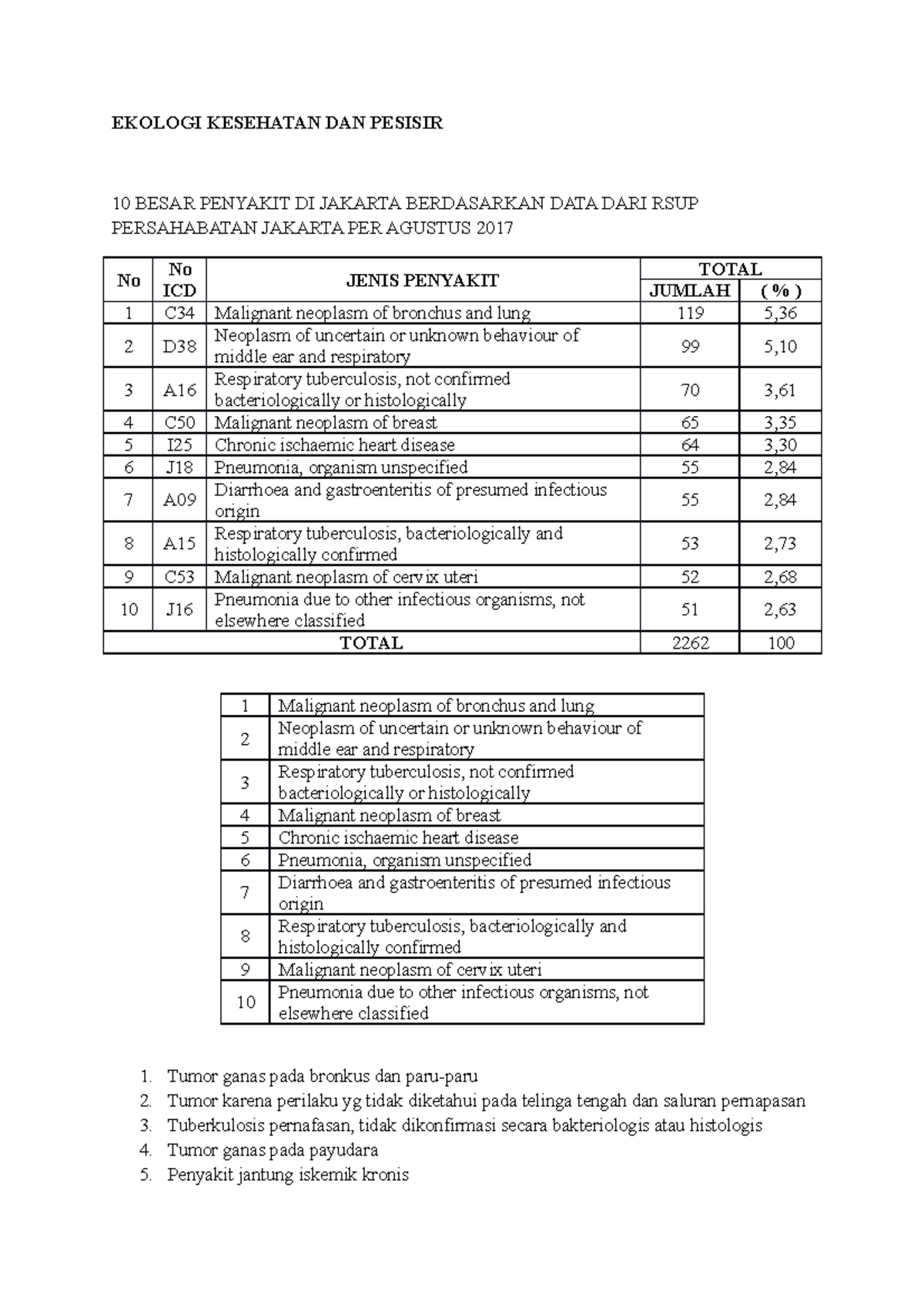 EKOLOGI KESEHATAN DAN PESISIR

10 BESAR PENYAKIT DI JAKARTA BERDASARKAN DATA DARI RSUP PERSAHABATAN JAKARTA PER AGUSTUS 2017

| No | No ICD | JENIS PENYAKIT | TOTAL JUMLAH | TOTAL ( % ) |
|---|---|---|---|---|
| 1 | C34 | Malignant neoplasm of bronchus and lung | 119 | 5,36 |
| 2 | D38 | Neoplasm of uncertain or unknown behaviour of middle ear and respiratory | 99 | 5,10 |
| 3 | A16 | Respiratory tuberculosis, not confirmed bacteriologically or histologically | 70 | 3,61 |
| 4 | C50 | Malignant neoplasm of breast | 65 | 3,35 |
| 5 | I25 | Chronic ischaemic heart disease | 64 | 3,30 |
| 6 | J18 | Pneumonia, organism unspecified | 55 | 2,84 |
| 7 | A09 | Diarrhoea and gastroenteritis of presumed infectious origin | 55 | 2,84 |
| 8 | A15 | Respiratory tuberculosis, bacteriologically and histologically confirmed | 53 | 2,73 |
| 9 | C53 | Malignant neoplasm of cervix uteri | 52 | 2,68 |
| 10 | J16 | Pneumonia due to other infectious organisms, not elsewhere classified | 51 | 2,63 |
| TOTAL | | | 2262 | 100 |

| 1 | Malignant neoplasm of bronchus and lung |
|---|---|
| 2 | Neoplasm of uncertain or unknown behaviour of middle ear and respiratory |
| 3 | Respiratory tuberculosis, not confirmed bacteriologically or histologically |
| 4 | Malignant neoplasm of breast |
| 5 | Chronic ischaemic heart disease |
| 6 | Pneumonia, organism unspecified |
| 7 | Diarrhoea and gastroenteritis of presumed infectious origin |
| 8 | Respiratory tuberculosis, bacteriologically and histologically confirmed |
| 9 | Malignant neoplasm of cervix uteri |
| 10 | Pneumonia due to other infectious organisms, not elsewhere classified |

1. Tumor ganas pada bronkus dan paru-paru
2. Tumor karena perilaku yg tidak diketahui pada telinga tengah dan saluran pernapasan
3. Tuberkulosis pernafasan, tidak dikonfirmasi secara bakteriologis atau histologis
4. Tumor ganas pada payudara
5. Penyakit jantung iskemik kronis